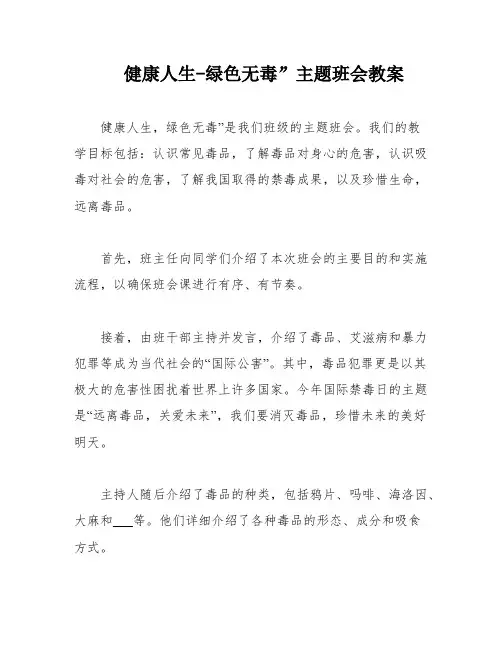 健康人生-绿色无毒”主题班会教案

健康人生，绿色无毒”是我们班级的主题班会。我们的教学目标包括：认识常见毒品，了解毒品对身心的危害，认识吸毒对社会的危害，了解我国取得的禁毒成果，以及珍惜生命，远离毒品。

首先，班主任向同学们介绍了本次班会的主要目的和实施流程，以确保班会课进行有序、有节奏。

接着，由班干部主持并发言，介绍了毒品、艾滋病和暴力犯罪等成为当代社会的“国际公害”。其中，毒品犯罪更是以其极大的危害性困扰着世界上许多国家。今年国际禁毒日的主题是“远离毒品，关爱未来”，我们要消灭毒品，珍惜未来的美好明天。

主持人随后介绍了毒品的种类，包括鸦片、吗啡、海洛因、大麻和___等。他们详细介绍了各种毒品的形态、成分和吸食方式。